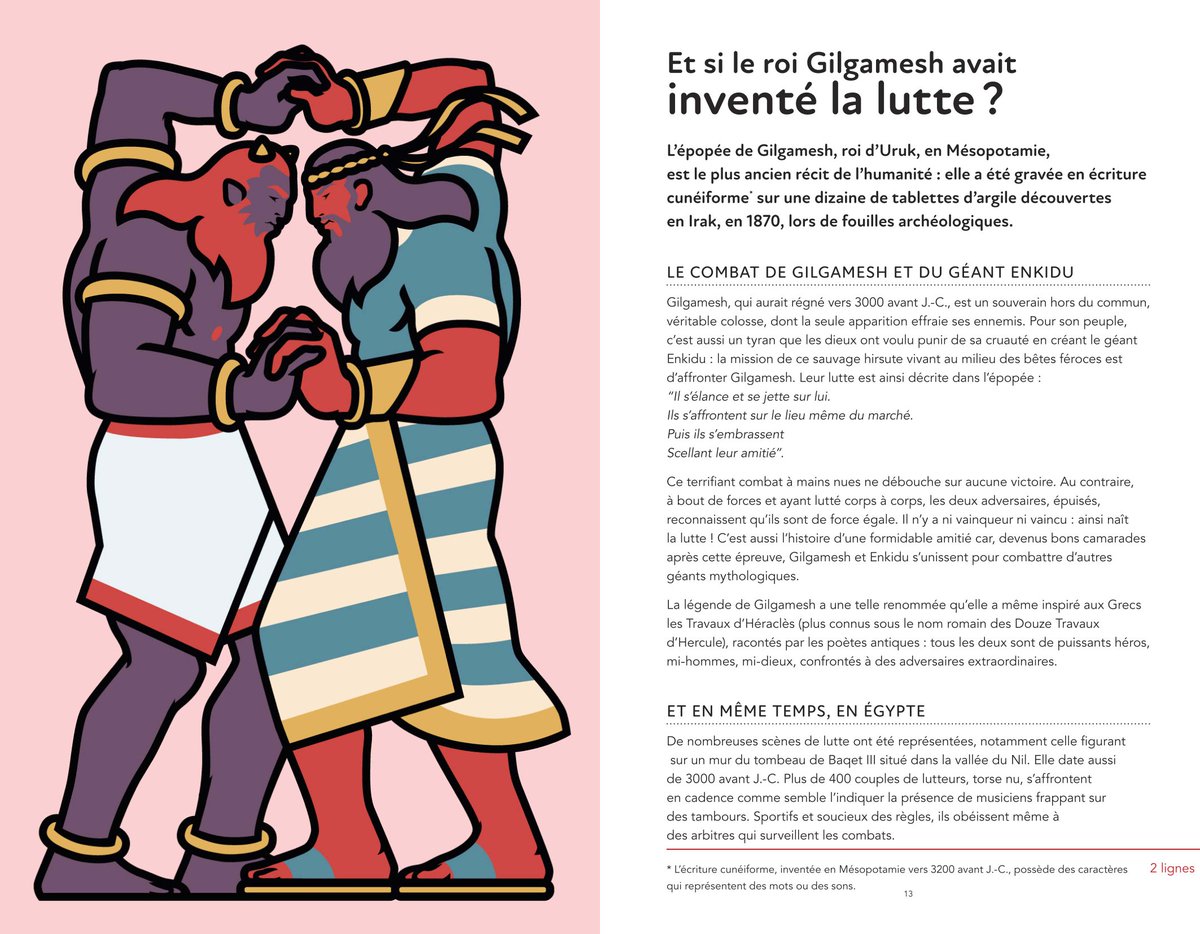 Et si le roi Gilgamesh avait inventé la lutte ?

L'épopée de Gilgamesh, roi d'Uruk, en Mésopotamie, est le plus ancien récit de l'humanité : elle a été gravée en écriture cunéiforme* sur une dizaine de tablettes d'argile découvertes en Irak, en 1870, lors de fouilles archéologiques.

LE COMBAT DE GILGAMESH ET DU GÉANT ENKIDU

Gilgamesh, qui aurait régné vers 3000 avant J.-C., est un souverain hors du commun, véritable colosse, dont la seule apparition effraie ses ennemis. Pour son peuple, c'est aussi un tyran que les dieux ont voulu punir de sa cruauté en créant le géant Enkidu : la mission de ce sauvage hirsute vivant au milieu des bêtes féroces est d'affronter Gilgamesh. Leur lutte est ainsi décrite dans l'épopée :
"Il s'élance et se jette sur lui.
Ils s'affrontent sur le lieu même du marché.
Puis ils s'embrassent
Scellant leur amitié".

Ce terrifiant combat à mains nues ne débouche sur aucune victoire. Au contraire, à bout de forces et ayant lutté corps à corps, les deux adversaires, épuisés, reconnaissent qu'ils sont de force égale. Il n'y a ni vainqueur ni vaincu : ainsi naît la lutte ! C'est aussi l'histoire d'une formidable amitié car, devenus bons camarades après cette épreuve, Gilgamesh et Enkidu s'unissent pour combattre d'autres géants mythologiques.

La légende de Gilgamesh a une telle renommée qu'elle a même inspiré aux Grecs les Travaux d'Héraclès (plus connus sous le nom romain des Douze Travaux d'Hercule), racontés par les poètes antiques : tous les deux sont de puissants héros, mi-hommes, mi-dieux, confrontés à des adversaires extraordinaires.

ET EN MÊME TEMPS, EN ÉGYPTE

De nombreuses scènes de lutte ont été représentées, notamment celle figurant sur un mur du tombeau de Baqet III situé dans la vallée du Nil. Elle date aussi de 3000 avant J.-C. Plus de 400 couples de lutteurs, torse nu, s'affrontent en cadence comme semble l'indiquer la présence de musiciens frappant sur des tambours. Sportifs et soucieux des règles, ils obéissent même à des arbitres qui surveillent les combats.

* L'écriture cunéiforme, inventée en Mésopotamie vers 3200 avant J.-C., possède des caractères qui représentent des mots ou des sons.

2 lignes

13